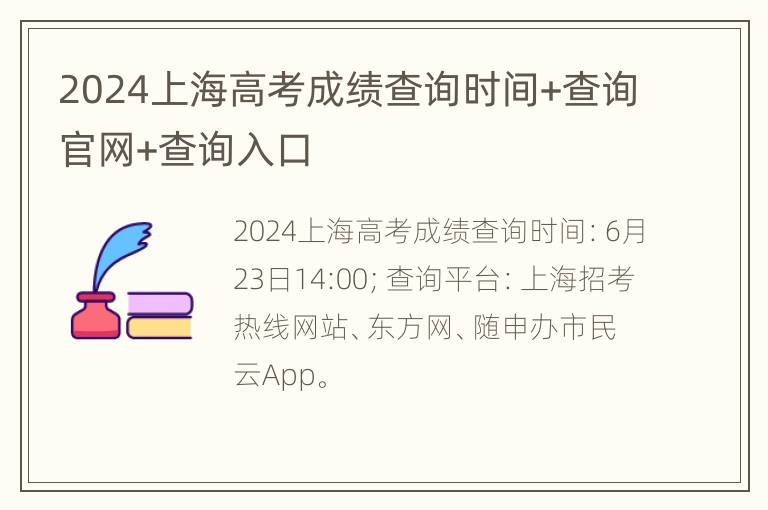 2024上海高考成绩查询时间+查询官网+查询入口

2024上海高考成绩查询时间: 6月23日14:00; 查询平台: 上海招考热线网站、东方网、随申办市民云App。